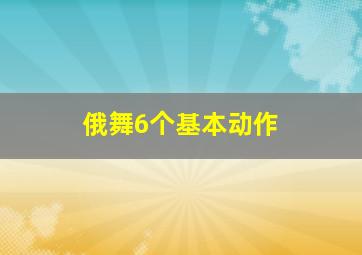 俄舞6个基本动作